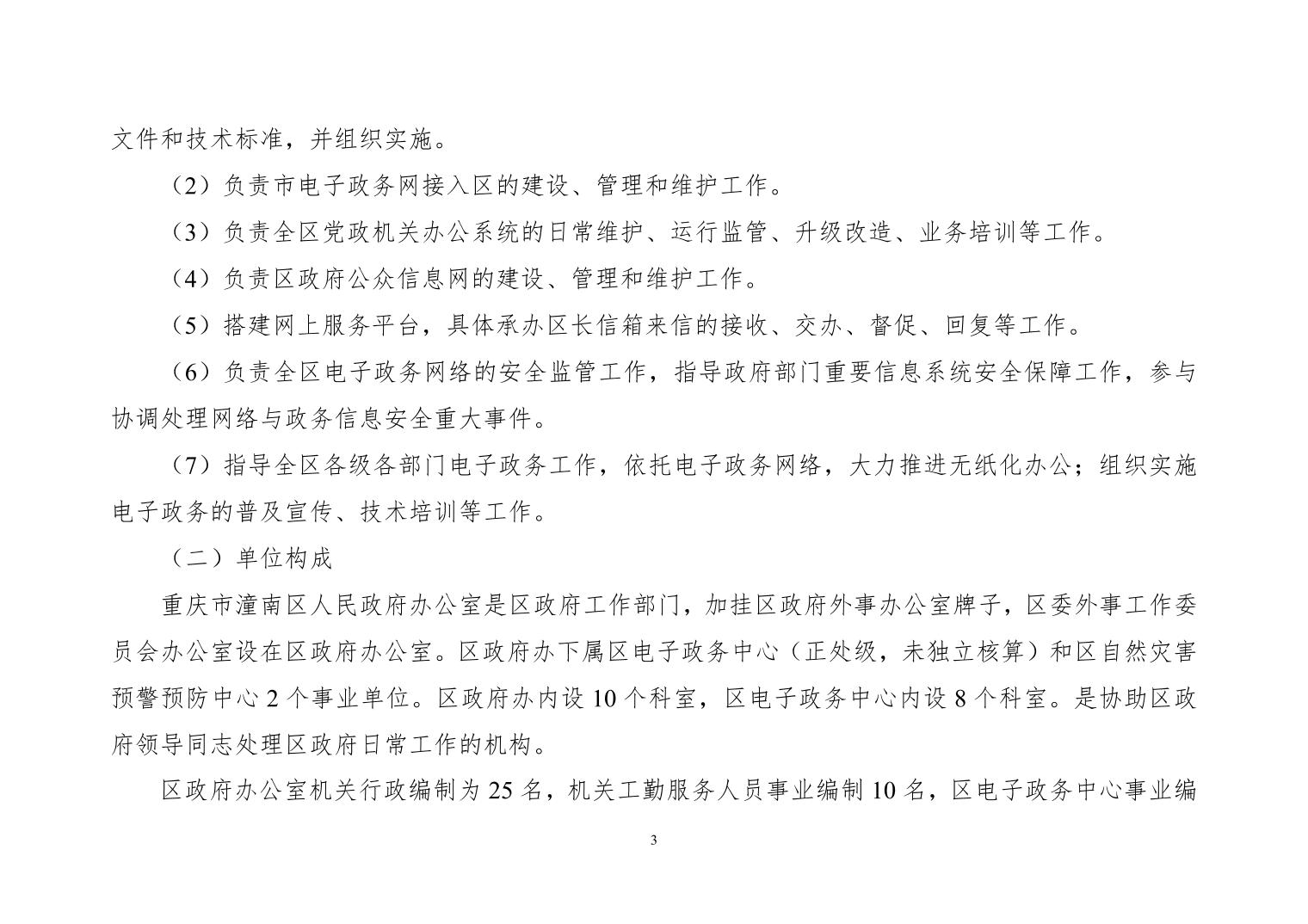 文件和技术标准，并组织实施。

（2）负责市电子政务网接入区的建设、管理和维护工作。

（3）负责全区党政机关办公系统的日常维护、运行监管、升级改造、业务培训等工作。

（4）负责区政府公众信息网的建设、管理和维护工作。

（5）搭建网上服务平台，具体承办区长信箱来信的接收、交办、督促、回复等工作。

（6）负责全区电子政务网络的安全监管工作，指导政府部门重要信息系统安全保障工作，参与协调处理网络与政务信息安全重大事件。

（7）指导全区各级各部门电子政务工作，依托电子政务网络，大力推进无纸化办公；组织实施电子政务的普及宣传、技术培训等工作。

（二）单位构成

重庆市潼南区人民政府办公室是区政府工作部门，加挂区政府外事办公室牌子，区委外事工作委员会办公室设在区政府办公室。区政府办下属区电子政务中心（正处级，未独立核算）和区自然灾害预警预防中心 2 个事业单位。区政府办内设 10 个科室，区电子政务中心内设 8 个科室。是协助区政府领导同志处理区政府日常工作的机构。

区政府办公室机关行政编制为 25 名，机关工勤服务人员事业编制 10 名，区电子政务中心事业编

3